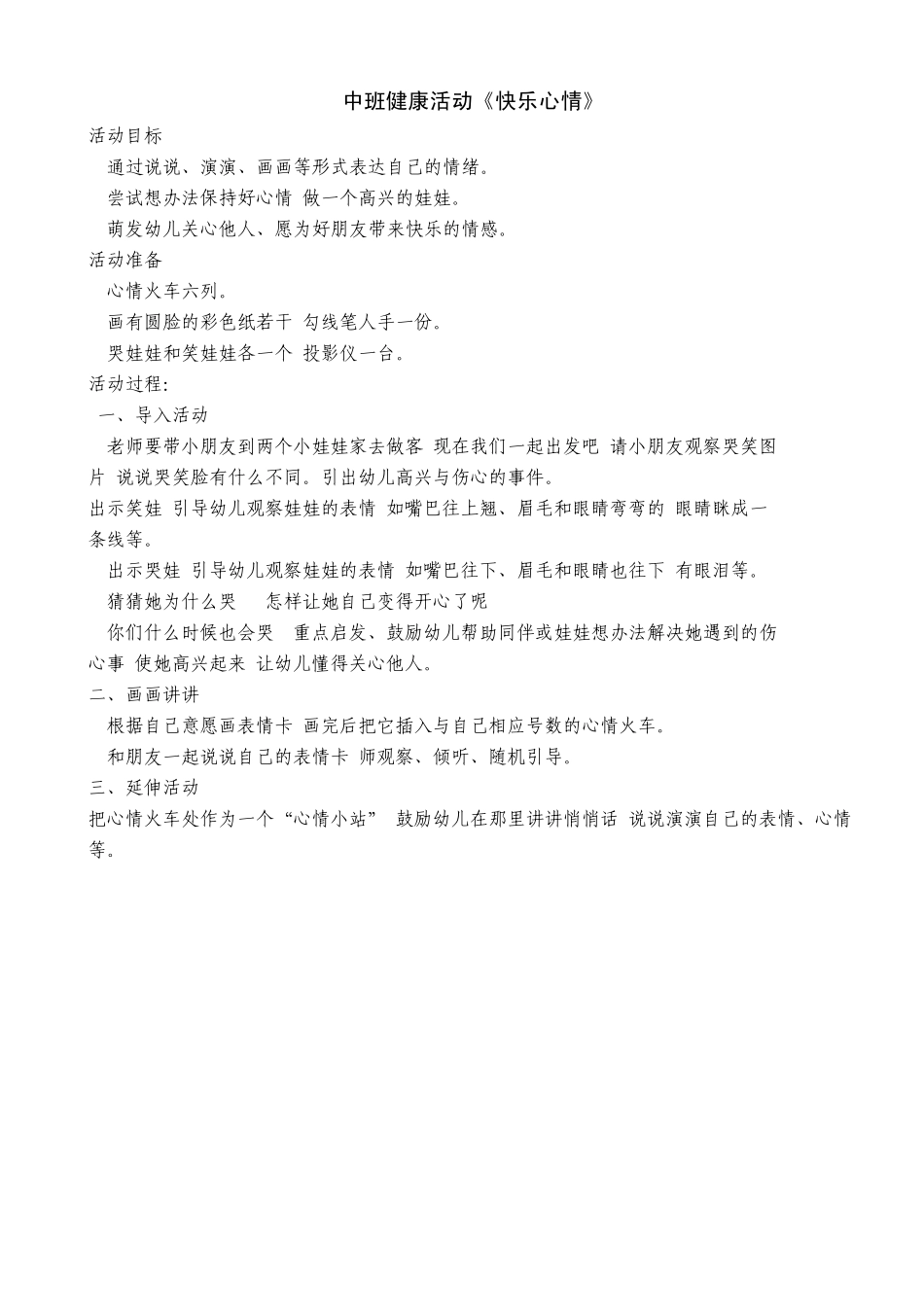 中班健康活动《快乐心情》

活动目标

通过说说、演演、画画等形式表达自己的情绪。

尝试想办法保持好心情 做一个高兴的娃娃。

萌发幼儿关心他人、愿为好朋友带来快乐的情感。

活动准备

心情火车六列。

画有圆脸的彩色纸若干 勾线笔人手一份。

哭娃娃和笑娃娃各一个 投影仪一台。

活动过程:

一、导入活动

老师要带小朋友到两个小娃娃家去做客 现在我们一起出发吧 请小朋友观察哭笑图片 说说哭笑脸有什么不同。引出幼儿高兴与伤心的事件。

出示笑娃 引导幼儿观察娃娃的表情 如嘴巴往上翘、眉毛和眼睛弯弯的 眼睛眯成一条线等。

出示哭娃 引导幼儿观察娃娃的表情 如嘴巴往下、眉毛和眼睛也往下 有眼泪等。

猜猜她为什么哭 怎样让她自己变得开心了呢

你们什么时候也会哭 重点启发、鼓励幼儿帮助同伴或娃娃想办法解决她遇到的伤心事 使她高兴起来 让幼儿懂得关心他人。

二、画画讲讲

根据自己意愿画表情卡 画完后把它插入与自己相应号数的心情火车。

和朋友一起说说自己的表情卡 师观察、倾听、随机引导。

三、延伸活动

把心情火车处作为一个“心情小站” 鼓励幼儿在那里讲讲悄悄话 说说演演自己的表情、心情等。